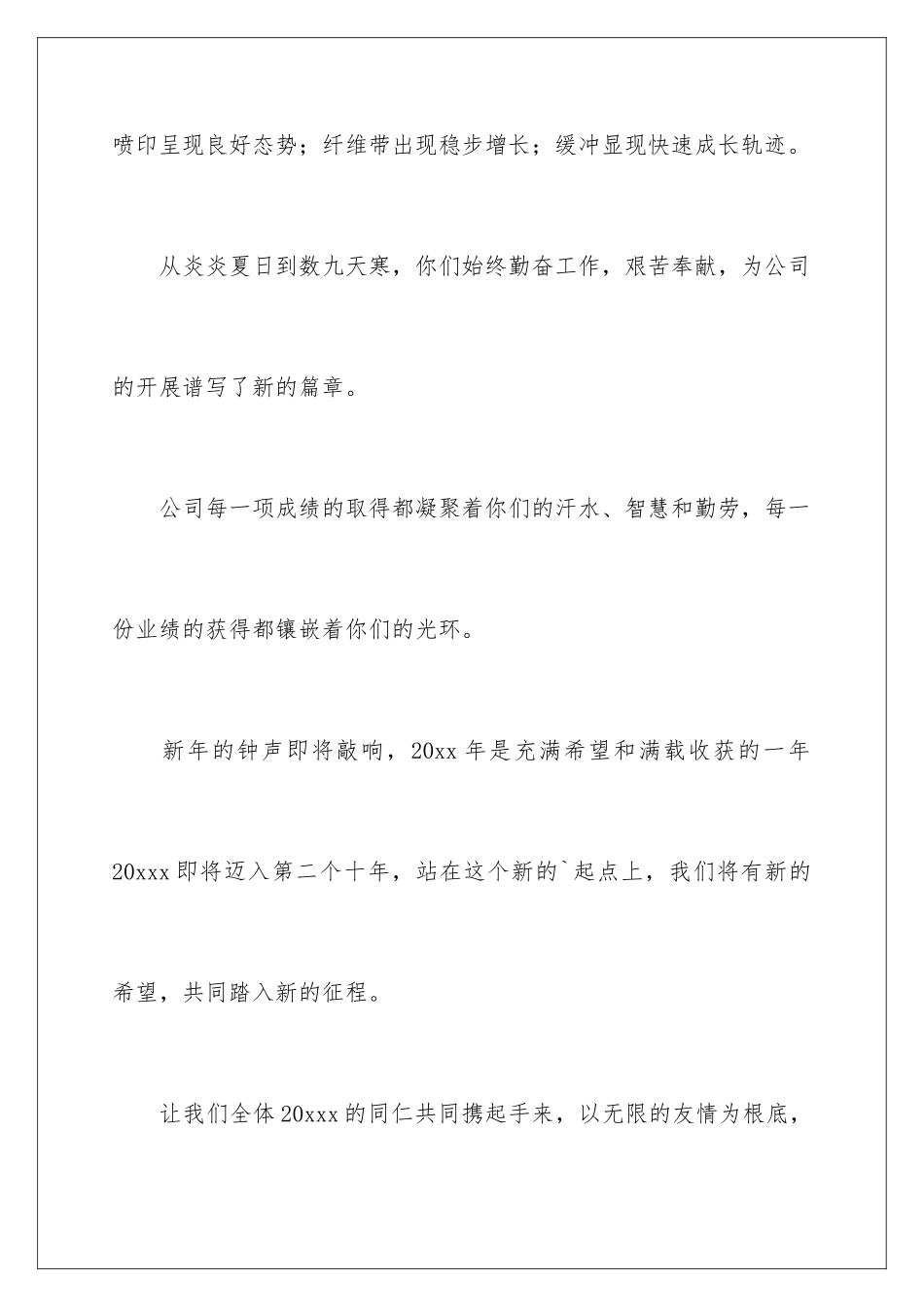 喷印呈现良好态势；纤维带出现稳步增长；缓冲显现快速成长轨迹。

从炎炎夏日到数九天寒，你们始终勤奋工作，艰苦奉献，为公司的开展谱写了新的篇章。

公司每一项成绩的取得都凝聚着你们的汗水、智慧和勤劳，每一份业绩的获得都镶嵌着你们的光环。

新年的钟声即将敲响，20xx 年是充满希望和满载收获的一年 20xxx 即将迈入第二个十年，站在这个新的`起点上，我们将有新的希望，共同踏入新的征程。

让我们全体 20xxx 的同仁共同携起手来，以无限的友情为根底，